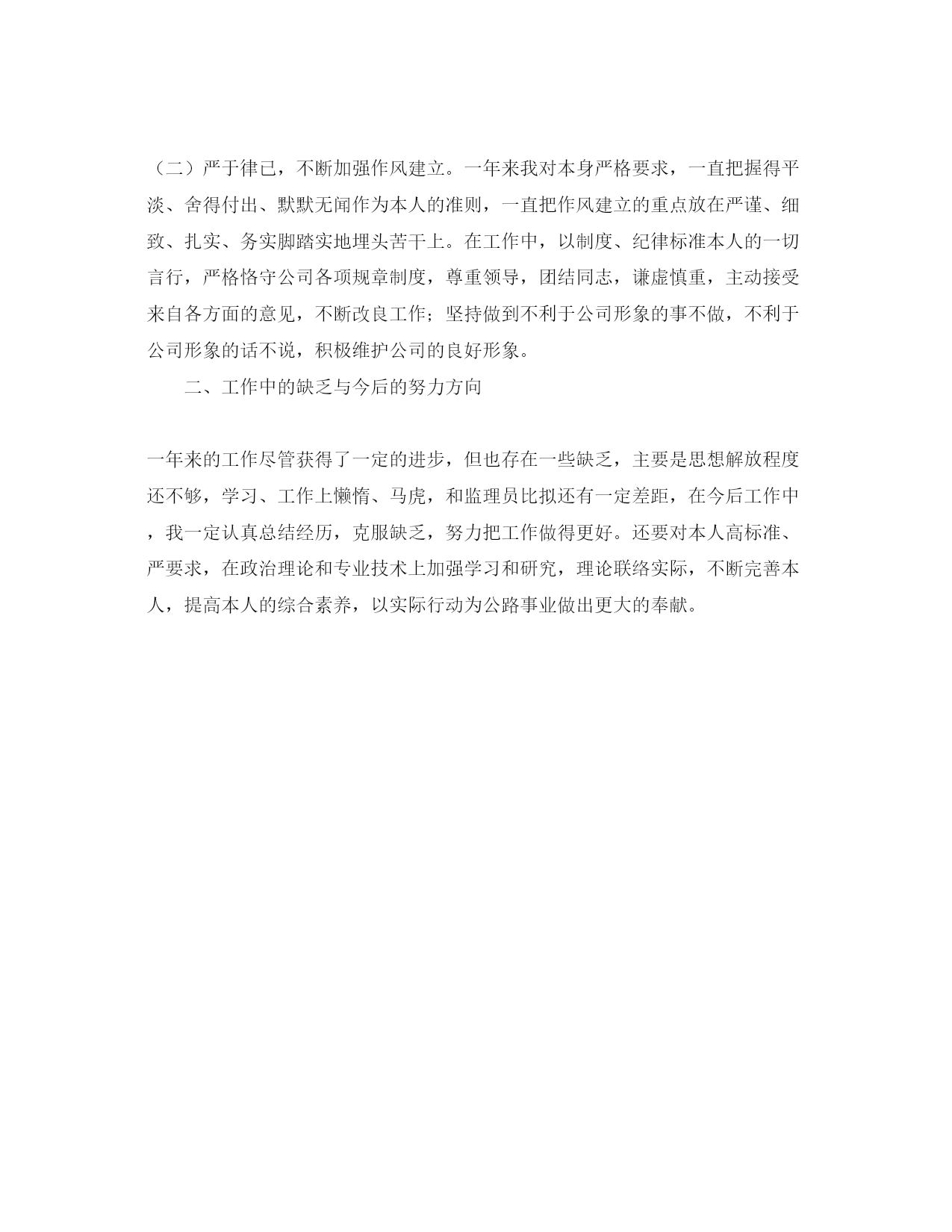 （二）严于律已，不断加强作风建立。一年来我对本身严格要求，一直把握得平淡、舍得付出、默默无闻作为本人的准则，一直把作风建立的重点放在严谨、细致、扎实、务实脚踏实地埋头苦干上。在工作中，以制度、纪律标准本人的一切言行，严格恪守公司各项规章制度，尊重领导，团结同志，谦虚慎重，主动接受来自各方面的意见，不断改良工作；坚持做到不利于公司形象的事不做，不利于公司形象的话不说，积极维护公司的良好形象。

二、工作中的缺乏与今后的努力方向

一年来的工作尽管获得了一定的进步，但也存在一些缺乏，主要是思想解放程度还不够，学习、工作上懒惰、马虎，和监理员比拟还有一定差距，在今后工作中，我一定认真总结经历，克服缺乏，努力把工作做得更好。还要对本人高标准、严要求，在政治理论和专业技术上加强学习和研究，理论联络实际，不断完善本人，提高本人的综合素养，以实际行动为公路事业做出更大的奉献。